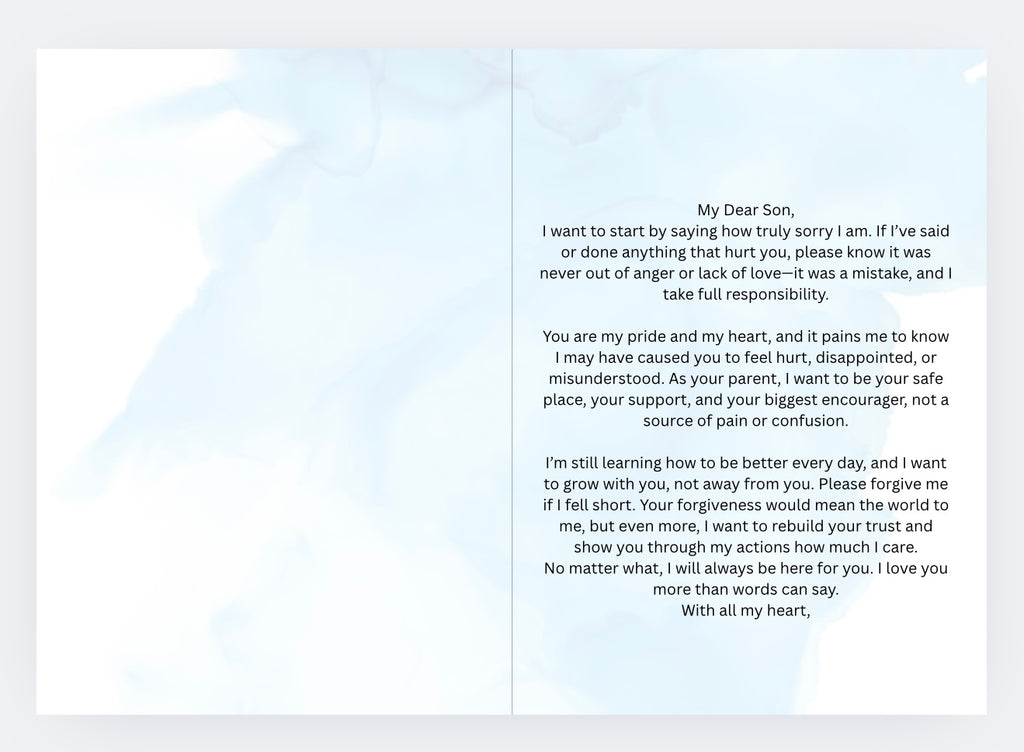 My Dear Son,

I want to start by saying how truly sorry I am. If I've said or done anything that hurt you, please know it was never out of anger or lack of love—it was a mistake, and I take full responsibility.

You are my pride and my heart, and it pains me to know I may have caused you to feel hurt, disappointed, or misunderstood. As your parent, I want to be your safe place, your support, and your biggest encourager, not a source of pain or confusion.

I'm still learning how to be better every day, and I want to grow with you, not away from you. Please forgive me if I fell short. Your forgiveness would mean the world to me, but even more, I want to rebuild your trust and show you through my actions how much I care.

No matter what, I will always be here for you. I love you more than words can say.

With all my heart,